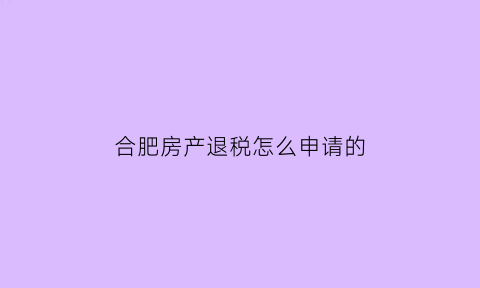 合肥房产退税怎么申请的